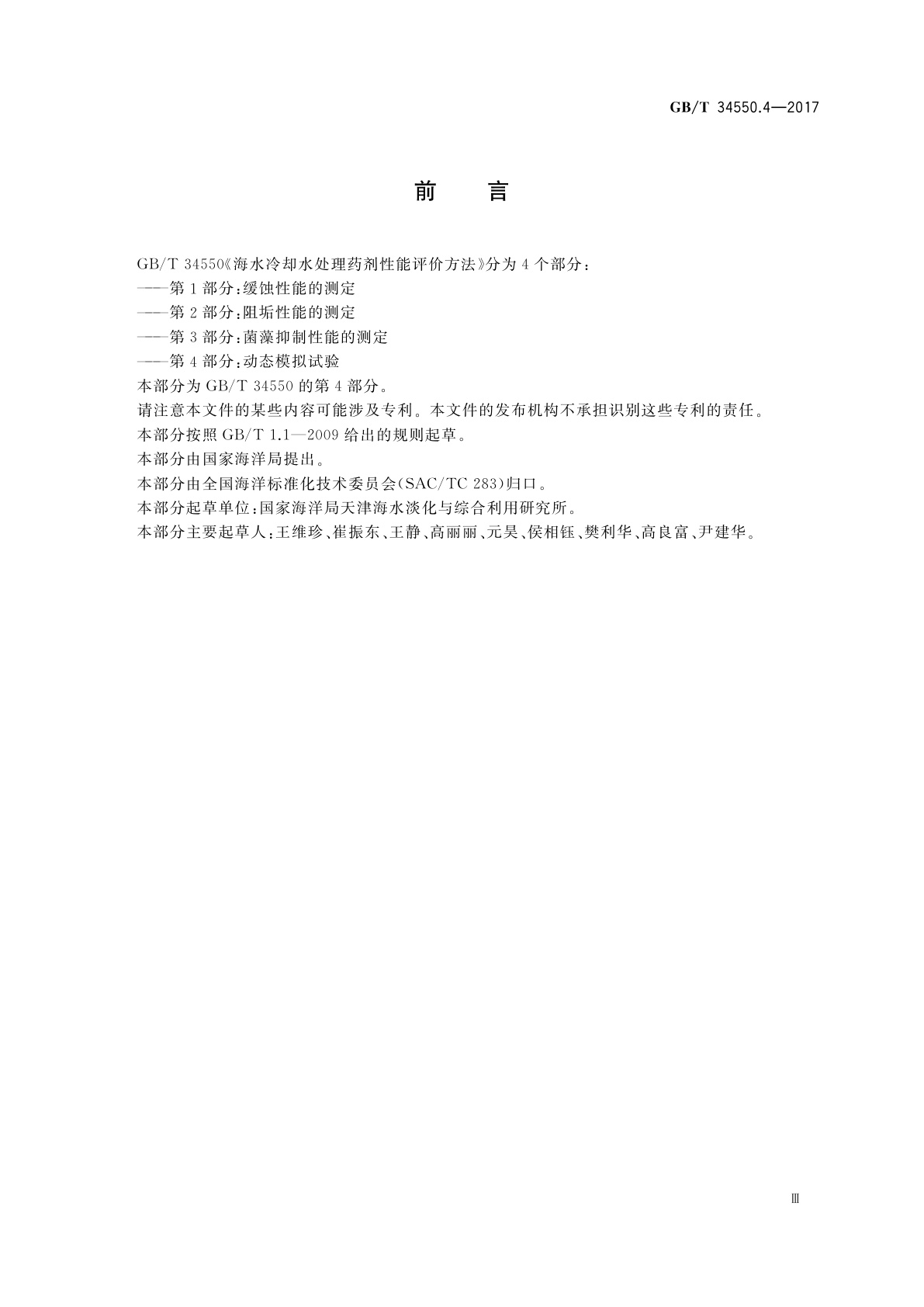 GB/T 34550.4—2017

前　言

GB/T 34550《海水冷却水处理药剂性能评价方法》分为4个部分：

——第1部分：缓蚀性能的测定

——第2部分：阻垢性能的测定

——第3部分：菌藻抑制性能的测定

——第4部分：动态模拟试验

本部分为GB/T 34550的第4部分。

请注意本文件的某些内容可能涉及专利。本文件的发布机构不承担识别这些专利的责任。

本部分按照GB/T 1.1—2009给出的规则起草。

本部分由国家海洋局提出。

本部分由全国海洋标准化技术委员会(SAC/TC 283)归口。

本部分起草单位：国家海洋局天津海水淡化与综合利用研究所。

本部分主要起草人：王维珍、崔振东、王静、高丽丽、元昊、侯相钰、樊利华、高良富、尹建华。

Ⅲ